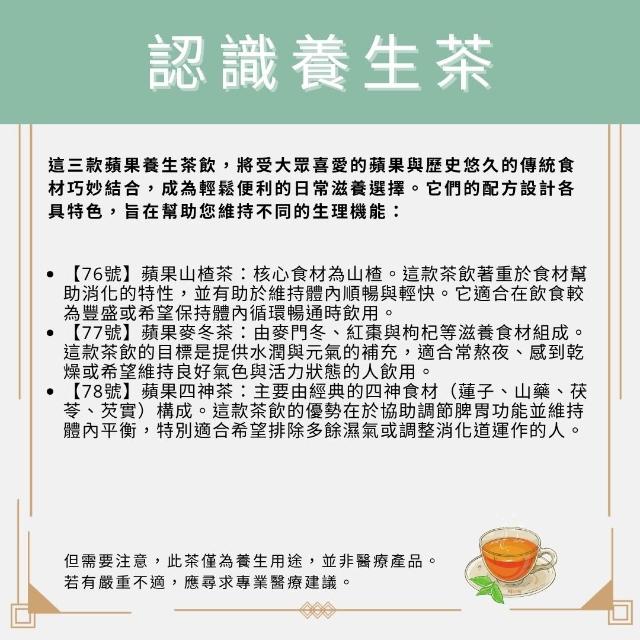 認識養生茶

這三款蘋果養生茶飲，將受大眾喜愛的蘋果與歷史悠久的傳統食材巧妙結合，成為輕鬆便利的日常滋養選擇。它們的配方設計各具特色，旨在幫助您維持不同的生理機能：

• 【76號】蘋果山楂茶：核心食材為山楂。這款茶飲著重於食材幫助消化的特性，並有助於維持體內順暢與輕快。它適合在飲食較為豐盛或希望保持體內循環暢通時飲用。
• 【77號】蘋果麥冬茶：由麥門冬、紅棗與枸杞等滋養食材組成。這款茶飲的目標是提供水潤與元氣的補充，適合常熬夜、感到乾燥或希望維持良好氣色與活力狀態的人飲用。
• 【78號】蘋果四神茶：主要由經典的四神食材（蓮子、山藥、茯苓、芡實）構成。這款茶飲的優勢在於協助調節脾胃功能並維持體內平衡，特別適合希望排除多餘濕氣或調整消化道運作的人。

但需要注意，此茶僅為養生用途，並非醫療產品。
若有嚴重不適，應尋求專業醫療建議。